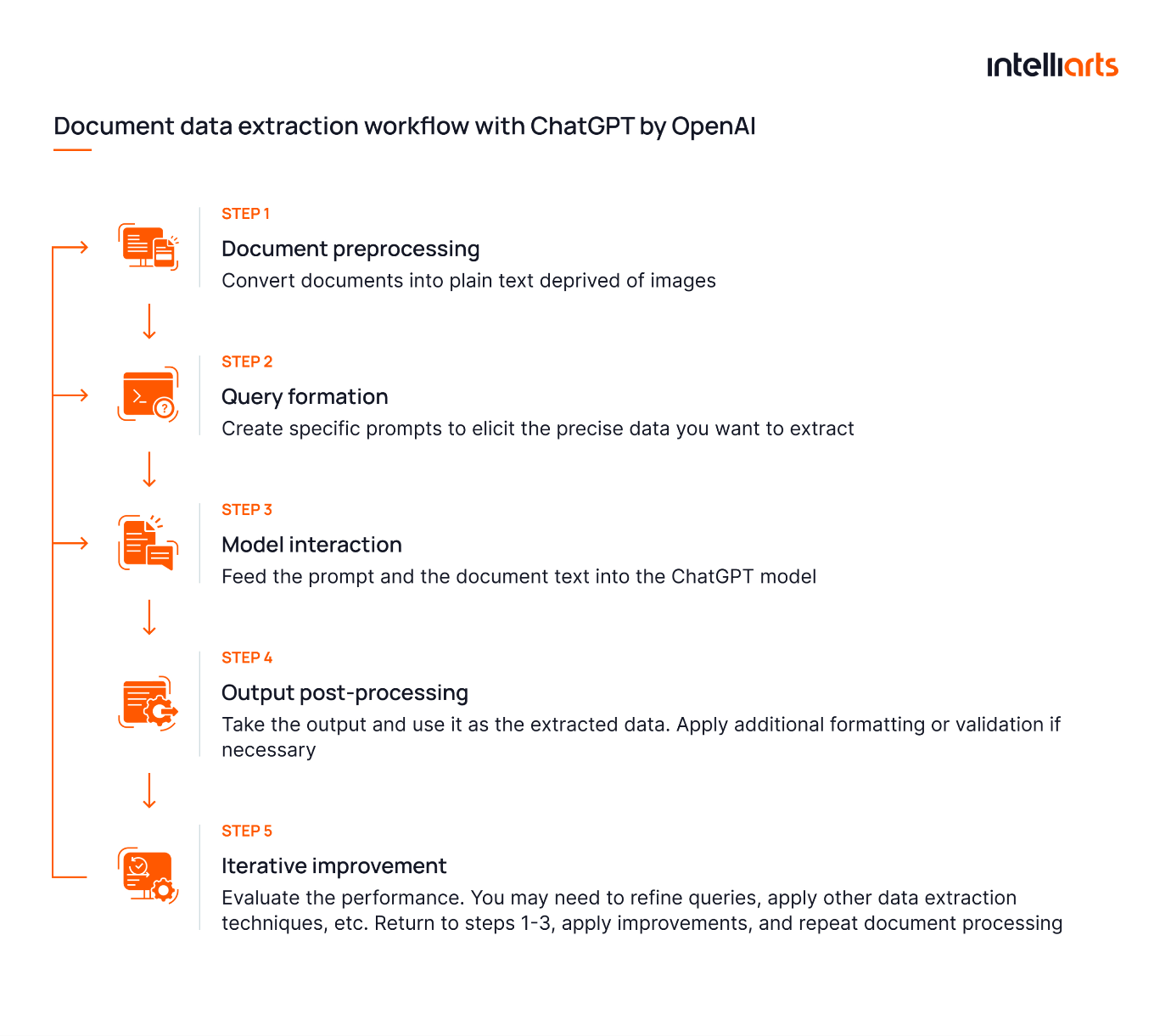 intelliarts

Document data extraction workflow with ChatGPT by OpenAI

STEP 1
Document preprocessing
Convert documents into plain text deprived of images

STEP 2
Query formation
Create specific prompts to elicit the precise data you want to extract

STEP 3
Model interaction
Feed the prompt and the document text into the ChatGPT model

STEP 4
Output post-processing
Take the output and use it as the extracted data. Apply additional formatting or validation if necessary

STEP 5
Iterative improvement
Evaluate the performance. You may need to refine queries, apply other data extraction techniques, etc. Return to steps 1-3, apply improvements, and repeat document processing